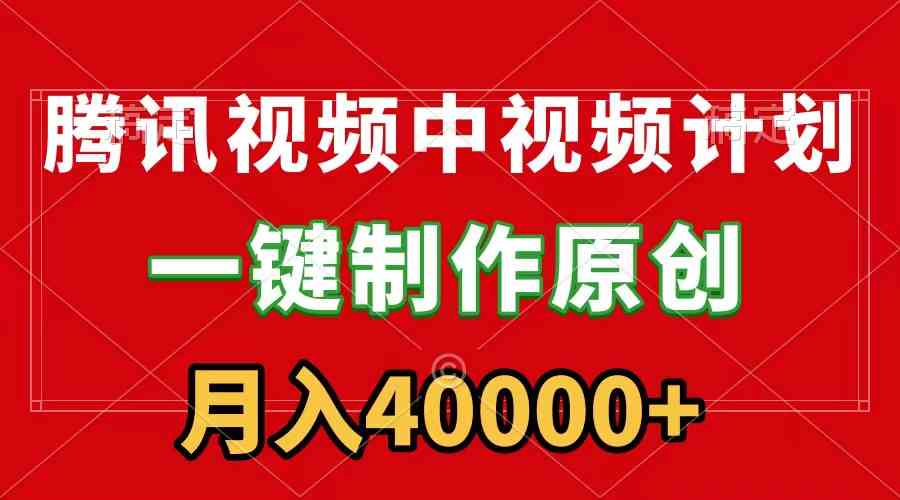 腾讯视频中视频计划

一键制作原创

月入40000+